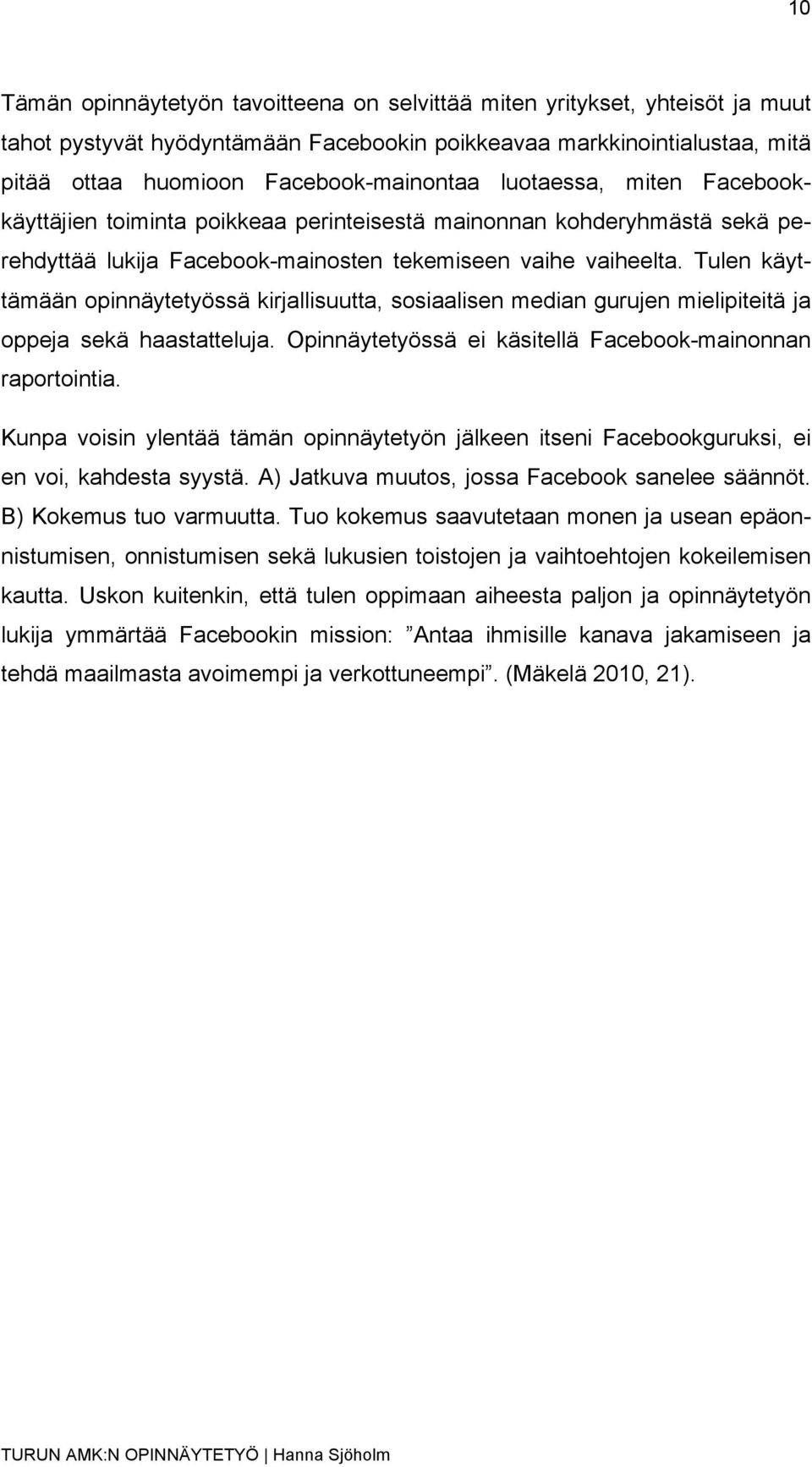 10

Tämän opinnäytetyön tavoitteena on selvittää miten yritykset, yhteisöt ja muut tahot pystyvät hyödyntämään Facebookin poikkeavaa markkinointialustaa, mitä pitää ottaa huomioon Facebook-mainontaa luotaessa, miten Facebook-käyttäjien toiminta poikkeaa perinteisestä mainonnan kohderyhmästä sekä perehdyttää lukija Facebook-mainosten tekemiseen vaihe vaiheelta. Tulen käyttämään opinnäytetyössä kirjallisuutta, sosiaalisen median gurujen mielipiteitä ja oppeja sekä haastatteluja. Opinnäytetyössä ei käsitellä Facebook-mainonnan raportointia.

Kunpa voisin ylentää tämän opinnäytetyön jälkeen itseni Facebookguruksi, ei en voi, kahdesta syystä. A) Jatkuva muutos, jossa Facebook sanelee säännöt. B) Kokemus tuo varmuutta. Tuo kokemus saavutetaan monen ja usean epäonnistumisen, onnistumisen sekä lukusien toistojen ja vaihtoehtojen kokeilemisen kautta. Uskon kuitenkin, että tulen oppimaan aiheesta paljon ja opinnäytetyön lukija ymmärtää Facebookin mission: ”Antaa ihmisille kanava jakamiseen ja tehdä maailmasta avoimempi ja verkottuneempi”. (Mäkelä 2010, 21).

TURUN AMK:N OPINNÄYTETYÖ | Hanna Sjöholm